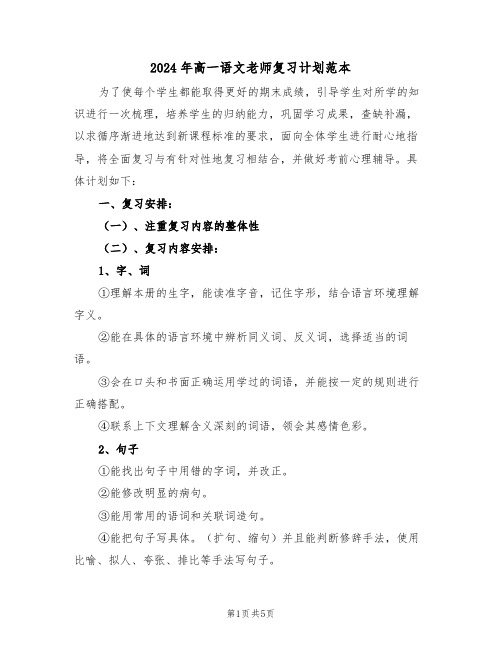 2024年高一语文老师复习计划范本

为了使每个学生都能取得更好的期末成绩，引导学生对所学的知识进行一次梳理，培养学生的归纳能力，巩固学习成果，查缺补漏，以求循序渐进地达到新课程标准的要求，面向全体学生进行耐心地指导，将全面复习与有针对性地复习相结合，并做好考前心理辅导。具体计划如下：

一、复习安排：

（一）、注重复习内容的整体性

（二）、复习内容安排：

1、字、词

①理解本册的生字，能读准字音，记住字形，结合语言环境理解字义。

②能在具体的语言环境中辨析同义词、反义词，选择适当的词语。

③会在口头和书面正确运用学过的词语，并能按一定的规则进行正确搭配。

④联系上下文理解含义深刻的词语，领会其感情色彩。

2、句子

①能找出句子中用错的字词，并改正。

②能修改明显的病句。

③能用常用的语词和关联词造句。

④能把句子写具体。（扩句、缩句）并且能判断修辞手法，使用比喻、拟人、夸张、排比等手法写句子。

第1页共5页